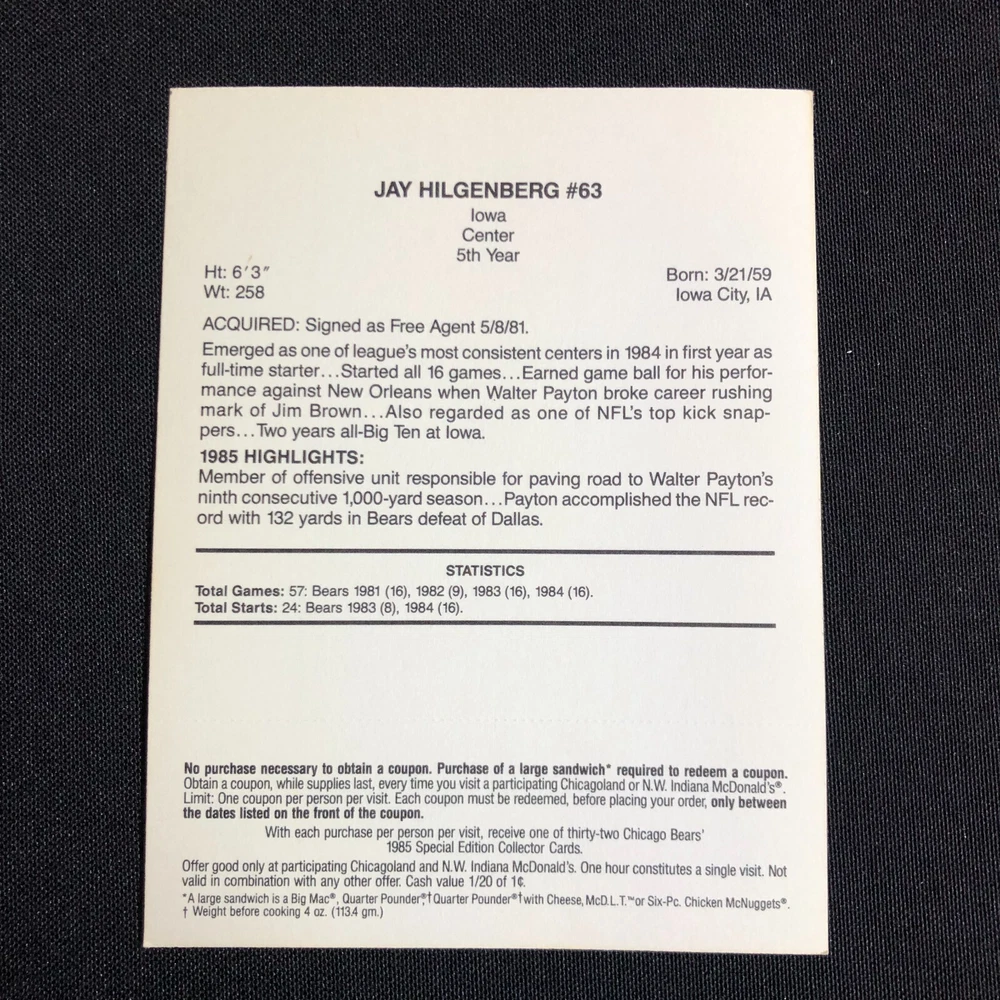 JAY HILGENBERG #63
Iowa
Center
5th Year

Ht: 6'3"
Wt: 258

Born: 3/21/59
Iowa City, IA

ACQUIRED: Signed as Free Agent 5/8/81.

Emerged as one of league's most consistent centers in 1984 in first year as full-time starter...Started all 16 games...Earned game ball for his performance against New Orleans when Walter Payton broke career rushing mark of Jim Brown...Also regarded as one of NFL's top kick snappers...Two years all-Big Ten at Iowa.

1985 HIGHLIGHTS:
Member of offensive unit responsible for paving road to Walter Payton's ninth consecutive 1,000-yard season...Payton accomplished the NFL record with 132 yards in Bears defeat of Dallas.

STATISTICS
Total Games: 57: Bears 1981 (16), 1982 (9), 1983 (16), 1984 (16).
Total Starts: 24: Bears 1983 (8), 1984 (16).

No purchase necessary to obtain a coupon. Purchase of a large sandwich* required to redeem a coupon. Obtain a coupon, while supplies last, every time you visit a participating Chicagoland or N.W. Indiana McDonald's®. Limit: One coupon per person per visit. Each coupon must be redeemed, before placing your order, only between the dates listed on the front of the coupon.

With each purchase per person per visit, receive one of thirty-two Chicago Bears' 1985 Special Edition Collector Cards.

Offer good only at participating Chicagoland and N.W. Indiana McDonald's. One hour constitutes a single visit. Not valid in combination with any other offer. Cash value 1/20 of 1¢.

*A large sandwich is a Big Mac®, Quarter Pounder®† Quarter Pounder®† with Cheese, McD.L.T.™ or Six-Pc. Chicken McNuggets®.
† Weight before cooking 4 oz. (113.4 gm.)